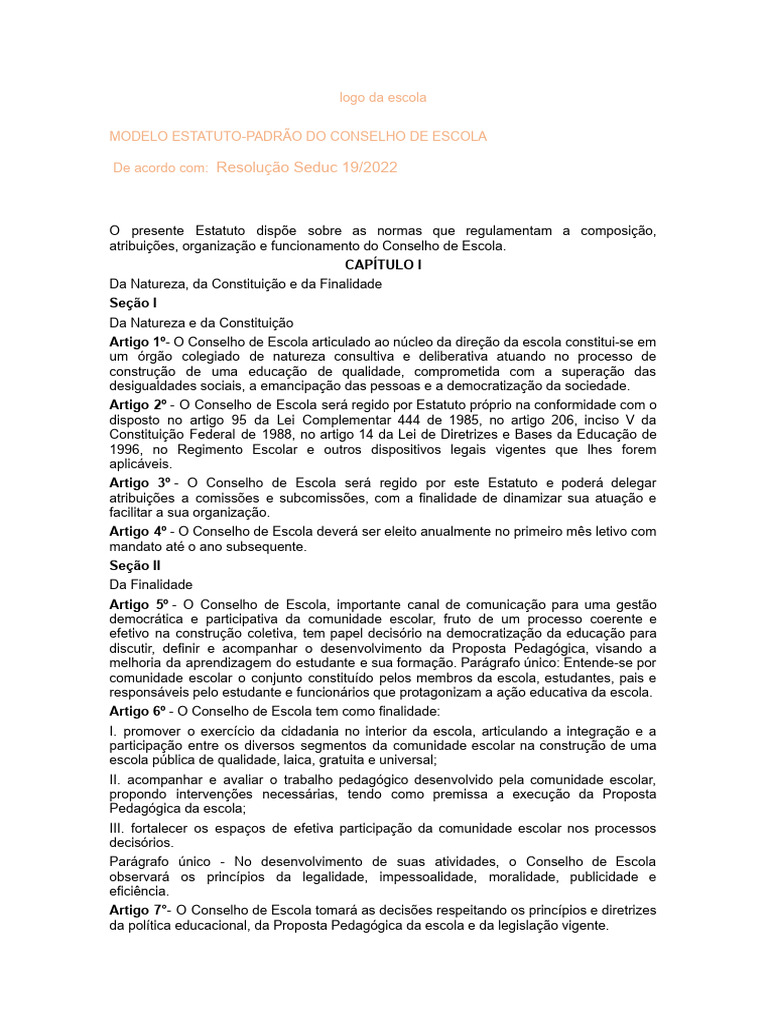 logo da escola

MODELO ESTATUTO-PADRÃO DO CONSELHO DE ESCOLA

De acordo com: Resolução Seduc 19/2022

O presente Estatuto dispõe sobre as normas que regulamentam a composição, atribuições, organização e funcionamento do Conselho de Escola.

CAPÍTULO I

Da Natureza, da Constituição e da Finalidade

Seção I

Da Natureza e da Constituição

Artigo 1º- O Conselho de Escola articulado ao núcleo da direção da escola constitui-se em um órgão colegiado de natureza consultiva e deliberativa atuando no processo de construção de uma educação de qualidade, comprometida com a superação das desigualdades sociais, a emancipação das pessoas e a democratização da sociedade.

Artigo 2º - O Conselho de Escola será regido por Estatuto próprio na conformidade com o disposto no artigo 95 da Lei Complementar 444 de 1985, no artigo 206, inciso V da Constituição Federal de 1988, no artigo 14 da Lei de Diretrizes e Bases da Educação de 1996, no Regimento Escolar e outros dispositivos legais vigentes que lhes forem aplicáveis.

Artigo 3º - O Conselho de Escola será regido por este Estatuto e poderá delegar atribuições a comissões e subcomissões, com a finalidade de dinamizar sua atuação e facilitar a sua organização.

Artigo 4º - O Conselho de Escola deverá ser eleito anualmente no primeiro mês letivo com mandato até o ano subsequente.

Seção II

Da Finalidade

Artigo 5º - O Conselho de Escola, importante canal de comunicação para uma gestão democrática e participativa da comunidade escolar, fruto de um processo coerente e efetivo na construção coletiva, tem papel decisório na democratização da educação para discutir, definir e acompanhar o desenvolvimento da Proposta Pedagógica, visando a melhoria da aprendizagem do estudante e sua formação. Parágrafo único: Entende-se por comunidade escolar o conjunto constituído pelos membros da escola, estudantes, pais e responsáveis pelo estudante e funcionários que protagonizam a ação educativa da escola.

Artigo 6º - O Conselho de Escola tem como finalidade:

I. promover o exercício da cidadania no interior da escola, articulando a integração e a participação entre os diversos segmentos da comunidade escolar na construção de uma escola pública de qualidade, laica, gratuita e universal;

II. acompanhar e avaliar o trabalho pedagógico desenvolvido pela comunidade escolar, propondo intervenções necessárias, tendo como premissa a execução da Proposta Pedagógica da escola;

III. fortalecer os espaços de efetiva participação da comunidade escolar nos processos decisórios.

Parágrafo único - No desenvolvimento de suas atividades, o Conselho de Escola observará os princípios da legalidade, impessoalidade, moralidade, publicidade e eficiência.

Artigo 7°- O Conselho de Escola tomará as decisões respeitando os princípios e diretrizes da política educacional, da Proposta Pedagógica da escola e da legislação vigente.